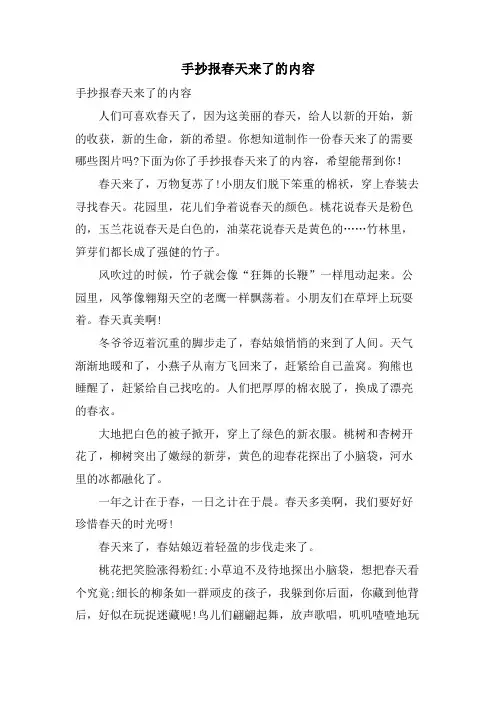 手抄报春天来了的内容

手抄报春天来了的内容

人们可喜欢春天了，因为这美丽的春天，给人以新的开始，新的收获，新的生命，新的希望。你想知道制作一份春天来了的需要哪些图片吗?下面为你了手抄报春天来了的内容，希望能帮到你！

春天来了，万物复苏了!小朋友们脱下笨重的棉袄，穿上春装去寻找春天。花园里，花儿们争着说春天的颜色。桃花说春天是粉色的，玉兰花说春天是白色的，油菜花说春天是黄色的……竹林里，笋芽们都长成了强健的竹子。

风吹过的时候，竹子就会像“狂舞的长鞭”一样甩动起来。公园里，风筝像翱翔天空的老鹰一样飘荡着。小朋友们在草坪上玩耍着。春天真美啊!

冬爷爷迈着沉重的脚步走了，春姑娘悄悄的来到了人间。天气渐渐地暖和了，小燕子从南方飞回来了，赶紧给自己盖窝。狗熊也睡醒了，赶紧给自己找吃的。人们把厚厚的棉衣脱了，换成了漂亮的春衣。

大地把白色的被子掀开，穿上了绿色的新衣服。桃树和杏树开花了，柳树突出了嫩绿的新芽，黄色的迎春花探出了小脑袋，河水里的冰都融化了。

一年之计在于春，一日之计在于晨。春天多美啊，我们要好好珍惜春天的时光呀!

春天来了，春姑娘迈着轻盈的步伐走来了。

桃花把笑脸涨得粉红;小草迫不及待地探出小脑袋，想把春天看个究竟;细长的柳条如一群顽皮的孩子，我躲到你后面，你藏到他背后，好似在玩捉迷藏呢!鸟儿们翩翩起舞，放声歌唱，叽叽喳喳地玩